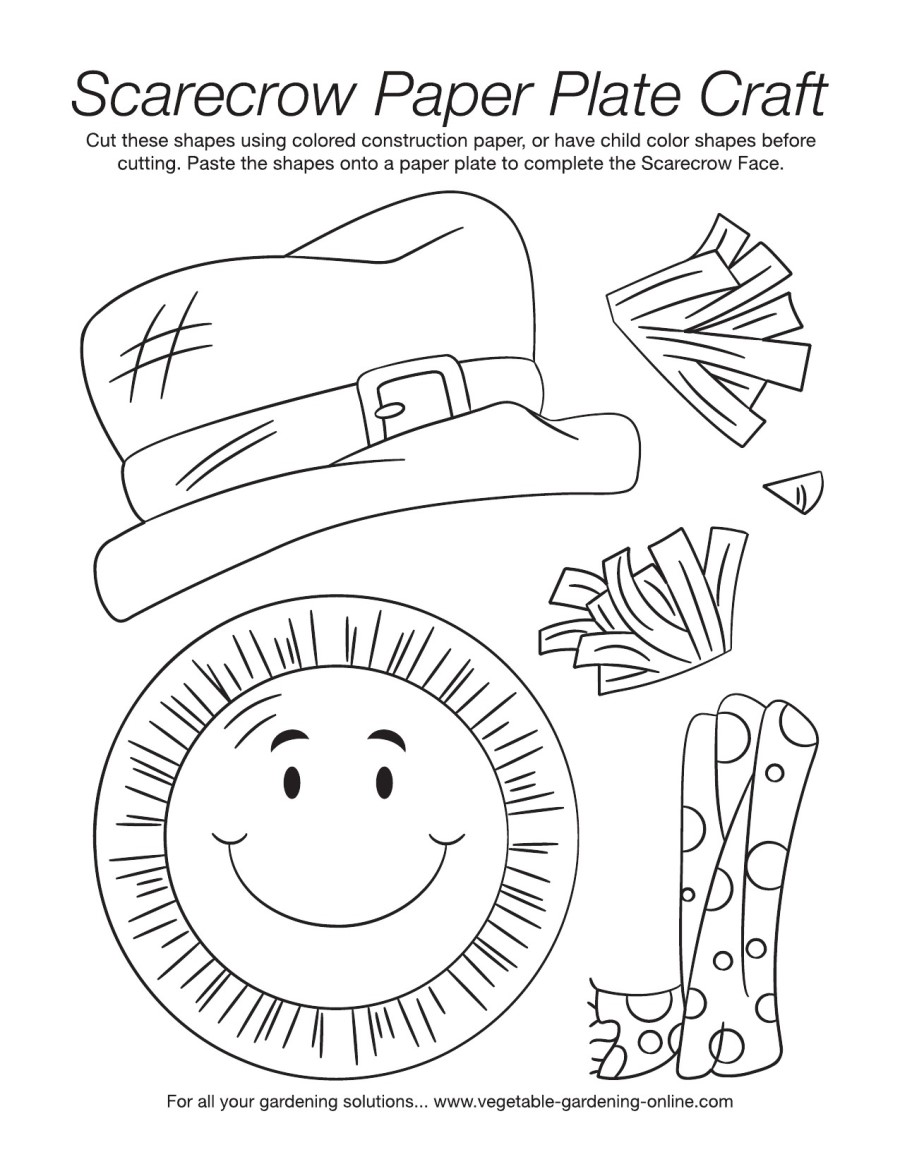 Scarecrow Paper Plate Craft

Cut these shapes using colored construction paper, or have child color shapes before cutting. Paste the shapes onto a paper plate to complete the Scarecrow Face.

For all your gardening solutions... www.vegetable-gardening-online.com